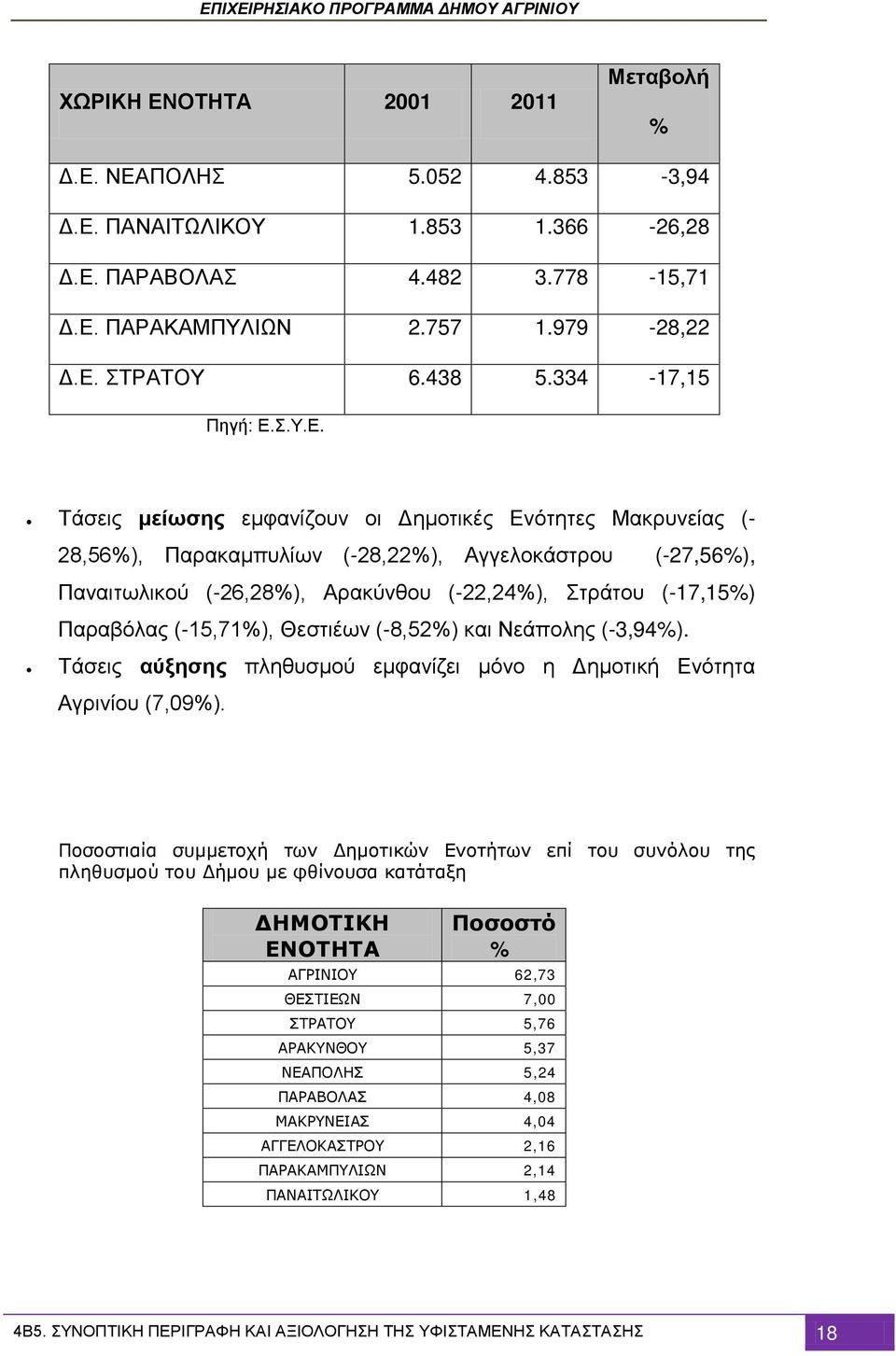 ΕΠΙΧΕΙΡΗΣΙΑΚΟ ΠΡΟΓΡΑΜΜΑ ΔΗΜΟΥ ΑΓΡΙΝΙΟΥ

| ΧΩΡΙΚΗ ΕΝΟΤΗΤΑ | 2001 | 2011 | Μεταβολή % |
|---|---|---|---|
| Δ.Ε. ΝΕΑΠΟΛΗΣ | 5.052 | 4.853 | -3,94 |
| Δ.Ε. ΠΑΝΑΙΤΩΛΙΚΟΥ | 1.853 | 1.366 | -26,28 |
| Δ.Ε. ΠΑΡΑΒΟΛΑΣ | 4.482 | 3.778 | -15,71 |
| Δ.Ε. ΠΑΡΑΚΑΜΠΥΛΙΩΝ | 2.757 | 1.979 | -28,22 |
| Δ.Ε. ΣΤΡΑΤΟΥ | 6.438 | 5.334 | -17,15 |

Πηγή: Ε.Σ.Υ.Ε.

• Τάσεις μείωσης εμφανίζουν οι Δημοτικές Ενότητες Μακρυνείας (-28,56%), Παρακαμπυλίων (-28,22%), Αγγελοκάστρου (-27,56%), Παναιτωλικού (-26,28%), Αρακύνθου (-22,24%), Στράτου (-17,15%) Παραβόλας (-15,71%), Θεστιέων (-8,52%) και Νεάπολης (-3,94%).

• Τάσεις αύξησης πληθυσμού εμφανίζει μόνο η Δημοτική Ενότητα Αγρινίου (7,09%).

Ποσοστιαία συμμετοχή των Δημοτικών Ενοτήτων επί του συνόλου της πληθυσμού του Δήμου με φθίνουσα κατάταξη

| ΔΗΜΟΤΙΚΗ ΕΝΟΤΗΤΑ | Ποσοστό % |
|---|---|
| ΑΓΡΙΝΙΟΥ | 62,73 |
| ΘΕΣΤΙΕΩΝ | 7,00 |
| ΣΤΡΑΤΟΥ | 5,76 |
| ΑΡΑΚΥΝΘΟΥ | 5,37 |
| ΝΕΑΠΟΛΗΣ | 5,24 |
| ΠΑΡΑΒΟΛΑΣ | 4,08 |
| ΜΑΚΡΥΝΕΙΑΣ | 4,04 |
| ΑΓΓΕΛΟΚΑΣΤΡΟΥ | 2,16 |
| ΠΑΡΑΚΑΜΠΥΛΙΩΝ | 2,14 |
| ΠΑΝΑΙΤΩΛΙΚΟΥ | 1,48 |

4Β5. ΣΥΝΟΠΤΙΚΗ ΠΕΡΙΓΡΑΦΗ ΚΑΙ ΑΞΙΟΛΟΓΗΣΗ ΤΗΣ ΥΦΙΣΤΑΜΕΝΗΣ ΚΑΤΑΣΤΑΣΗΣ 18